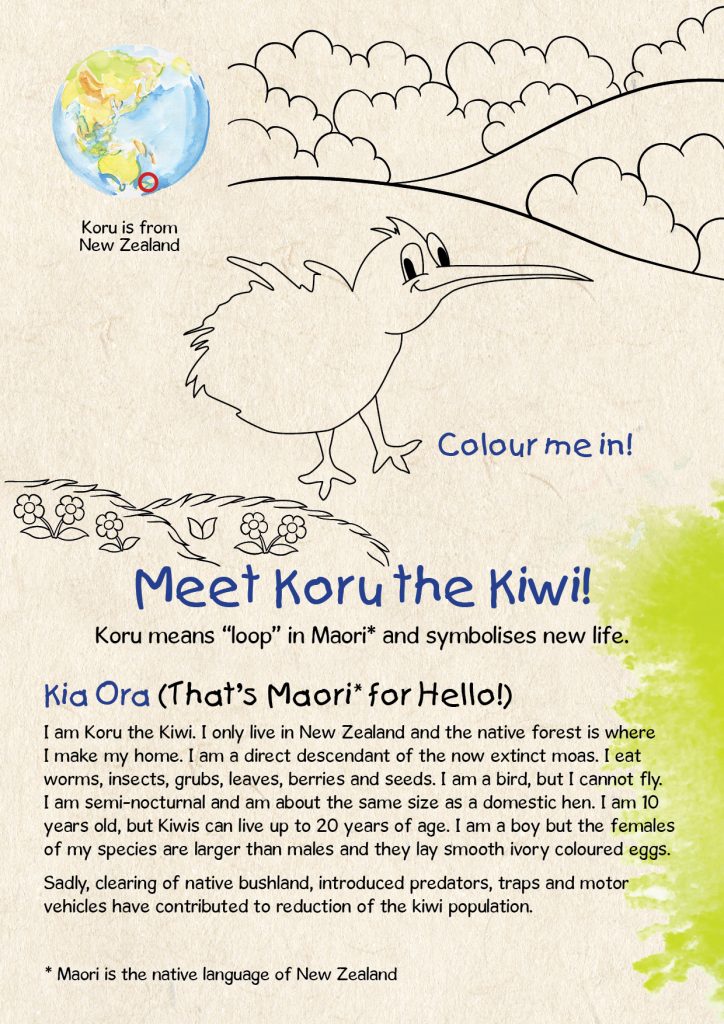 Koru is from New Zealand

Colour me in!

Meet Koru the Kiwi!

Koru means "loop" in Maori* and symbolises new life.

Kia Ora (That's Maori* for Hello!)

I am Koru the Kiwi. I only live in New Zealand and the native forest is where I make my home. I am a direct descendant of the now extinct moas. I eat worms, insects, grubs, leaves, berries and seeds. I am a bird, but I cannot fly. I am semi-nocturnal and am about the same size as a domestic hen. I am 10 years old, but Kiwis can live up to 20 years of age. I am a boy but the females of my species are larger than males and they lay smooth ivory coloured eggs.

Sadly, clearing of native bushland, introduced predators, traps and motor vehicles have contributed to reduction of the kiwi population.

* Maori is the native language of New Zealand